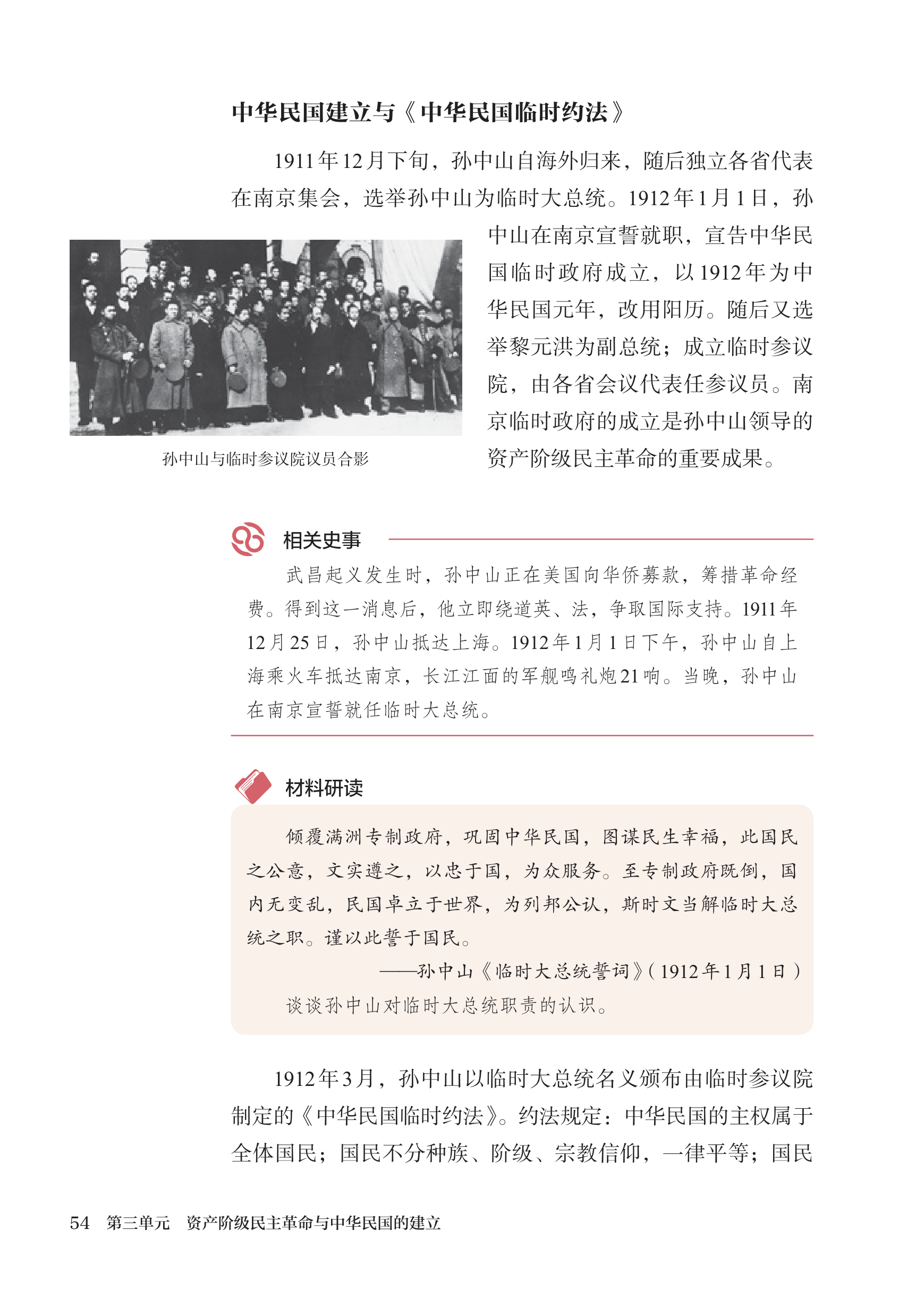 中华民国建立与《中华民国临时约法》

1911年12月下旬，孙中山自海外归来，随后独立各省代表在南京集会，选举孙中山为临时大总统。1912年1月1日，孙中山在南京宣誓就职，宣告中华民国临时政府成立，以1912年为中华民国元年，改用阳历。随后又选举黎元洪为副总统；成立临时参议院，由各省会议代表任参议员。南京临时政府的成立是孙中山领导的资产阶级民主革命的重要成果。

孙中山与临时参议院议员合影

相关史事

武昌起义发生时，孙中山正在美国向华侨募款，筹措革命经费。得到这一消息后，他立即绕道英、法，争取国际支持。1911年12月25日，孙中山抵达上海。1912年1月1日下午，孙中山自上海乘火车抵达南京，长江江面的军舰鸣礼炮21响。当晚，孙中山在南京宣誓就任临时大总统。

材料研读

倾覆满洲专制政府，巩固中华民国，图谋民生幸福，此国民之公意，文实遵之，以忠于国，为众服务。至专制政府既倒，国内无变乱，民国卓立于世界，为列邦公认，斯时文当解临时大总统之职。谨以此誓于国民。

——孙中山《临时大总统誓词》（1912年1月1日）

谈谈孙中山对临时大总统职责的认识。

1912年3月，孙中山以临时大总统名义颁布由临时参议院制定的《中华民国临时约法》。约法规定：中华民国的主权属于全体国民；国民不分种族、阶级、宗教信仰，一律平等；国民

54　第三单元　资产阶级民主革命与中华民国的建立